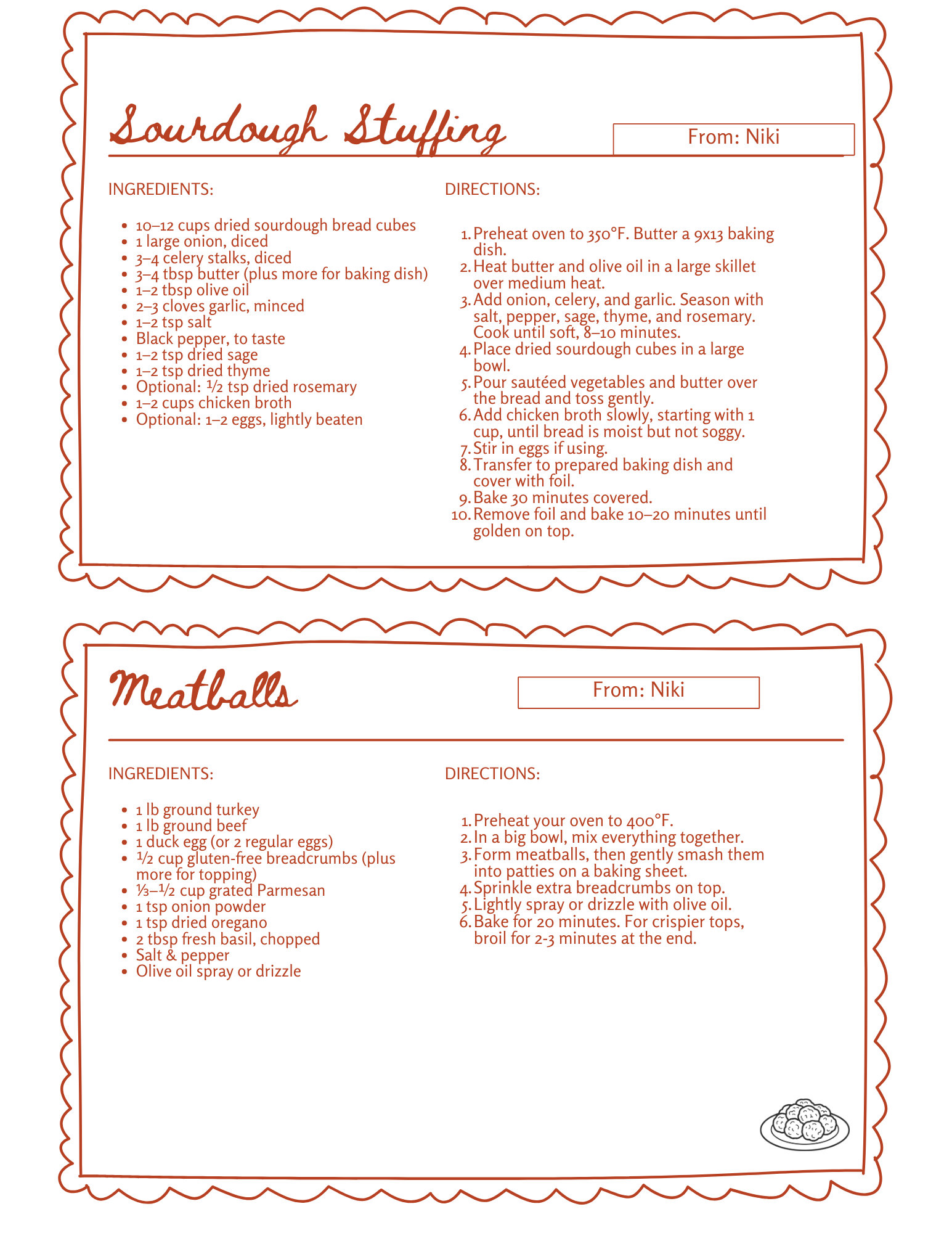 Sourdough Stuffing

From: Niki

INGREDIENTS:

- 10–12 cups dried sourdough bread cubes
- 1 large onion, diced
- 3–4 celery stalks, diced
- 3–4 tbsp butter (plus more for baking dish)
- 1–2 tbsp olive oil
- 2–3 cloves garlic, minced
- 1–2 tsp salt
- Black pepper, to taste
- 1–2 tsp dried sage
- 1–2 tsp dried thyme
- Optional: ½ tsp dried rosemary
- 1–2 cups chicken broth
- Optional: 1–2 eggs, lightly beaten

DIRECTIONS:

1. Preheat oven to 350°F. Butter a 9x13 baking dish.
2. Heat butter and olive oil in a large skillet over medium heat.
3. Add onion, celery, and garlic. Season with salt, pepper, sage, thyme, and rosemary. Cook until soft, 8–10 minutes.
4. Place dried sourdough cubes in a large bowl.
5. Pour sautéed vegetables and butter over the bread and toss gently.
6. Add chicken broth slowly, starting with 1 cup, until bread is moist but not soggy.
7. Stir in eggs if using.
8. Transfer to prepared baking dish and cover with foil.
9. Bake 30 minutes covered.
10. Remove foil and bake 10–20 minutes until golden on top.

Meatballs

From: Niki

INGREDIENTS:

- 1 lb ground turkey
- 1 lb ground beef
- 1 duck egg (or 2 regular eggs)
- ½ cup gluten-free breadcrumbs (plus more for topping)
- ⅓–½ cup grated Parmesan
- 1 tsp onion powder
- 1 tsp dried oregano
- 2 tbsp fresh basil, chopped
- Salt & pepper
- Olive oil spray or drizzle

DIRECTIONS:

1. Preheat your oven to 400°F.
2. In a big bowl, mix everything together.
3. Form meatballs, then gently smash them into patties on a baking sheet.
4. Sprinkle extra breadcrumbs on top.
5. Lightly spray or drizzle with olive oil.
6. Bake for 20 minutes. For crispier tops, broil for 2-3 minutes at the end.